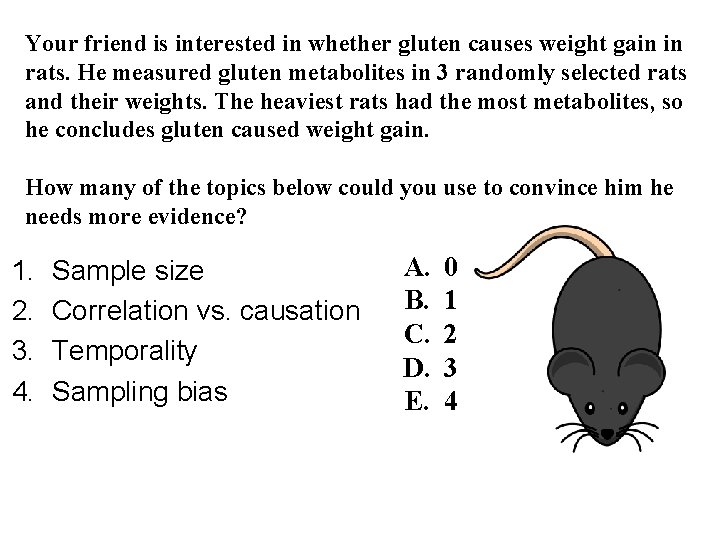 Your friend is interested in whether gluten causes weight gain in rats. He measured gluten metabolites in 3 randomly selected rats and their weights. The heaviest rats had the most metabolites, so he concludes gluten caused weight gain.

How many of the topics below could you use to convince him he needs more evidence?

1. Sample size
2. Correlation vs. causation
3. Temporality
4. Sampling bias

A. 0
B. 1
C. 2
D. 3
E. 4